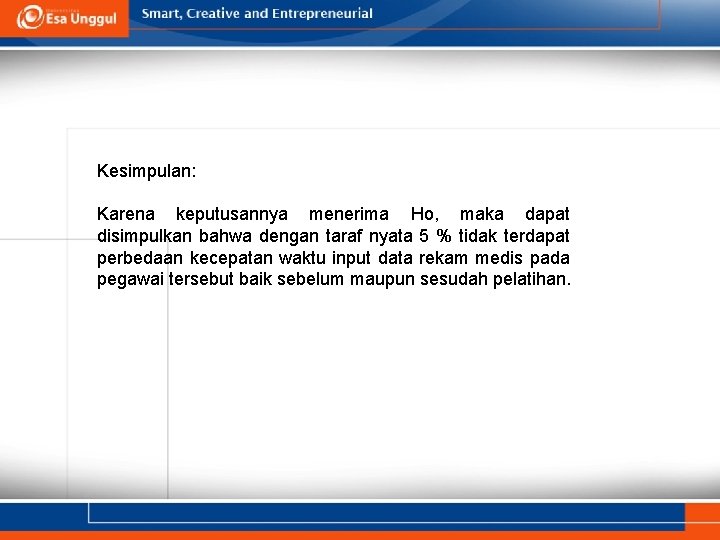 Esa Unggul

Smart, Creative and Entrepreneurial

Kesimpulan:

Karena keputusannya menerima Ho, maka dapat disimpulkan bahwa dengan taraf nyata 5 % tidak terdapat perbedaan kecepatan waktu input data rekam medis pada pegawai tersebut baik sebelum maupun sesudah pelatihan.